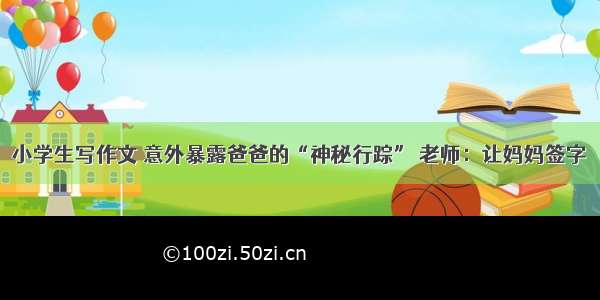 小学生写作文 意外暴露爸爸的“神秘行踪” 老师：让妈妈签字

©100zi.50zi.cn